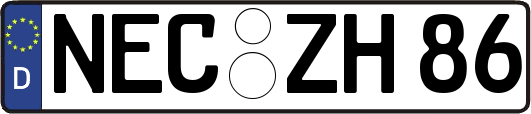 D NEC ZH 86